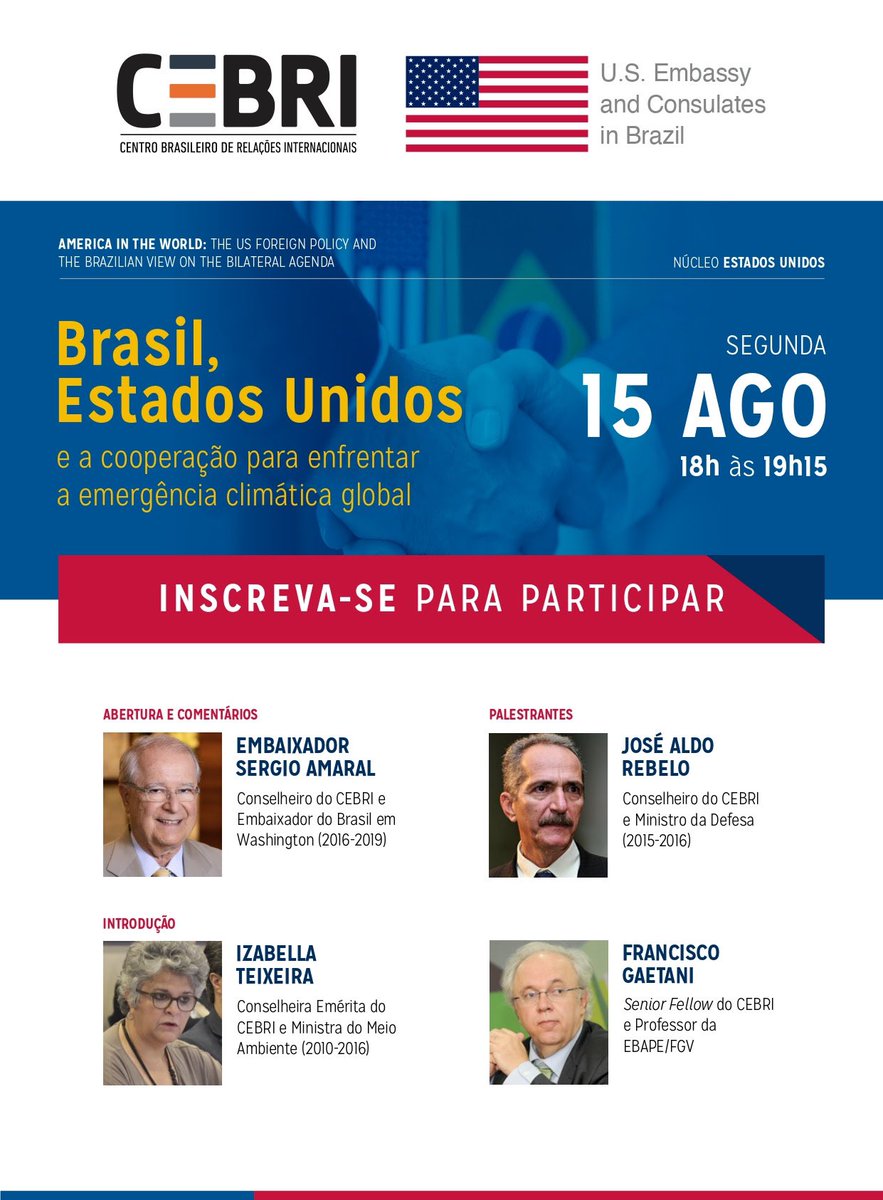 CEBRI
CENTRO BRASILEIRO DE RELAÇÕES INTERNACIONAIS

U.S. Embassy
and Consulates
in Brazil

AMERICA IN THE WORLD: THE US FOREIGN POLICY AND THE BRAZILIAN VIEW ON THE BILATERAL AGENDA

NÚCLEO ESTADOS UNIDOS

Brasil,
Estados Unidos
e a cooperação para enfrentar a emergência climática global

SEGUNDA
15 AGO
18h às 19h15

INSCREVA-SE PARA PARTICIPAR

ABERTURA E COMENTÁRIOS

EMBAIXADOR
SERGIO AMARAL
Conselheiro do CEBRI e Embaixador do Brasil em Washington (2016-2019)

INTRODUÇÃO

IZABELLA
TEIXEIRA
Conselheira Emérita do CEBRI e Ministra do Meio Ambiente (2010-2016)

PALESTRANTES

JOSÉ ALDO
REBELO
Conselheiro do CEBRI e Ministro da Defesa (2015-2016)

FRANCISCO
GAETANI
Senior Fellow do CEBRI e Professor da EBAPE/FGV